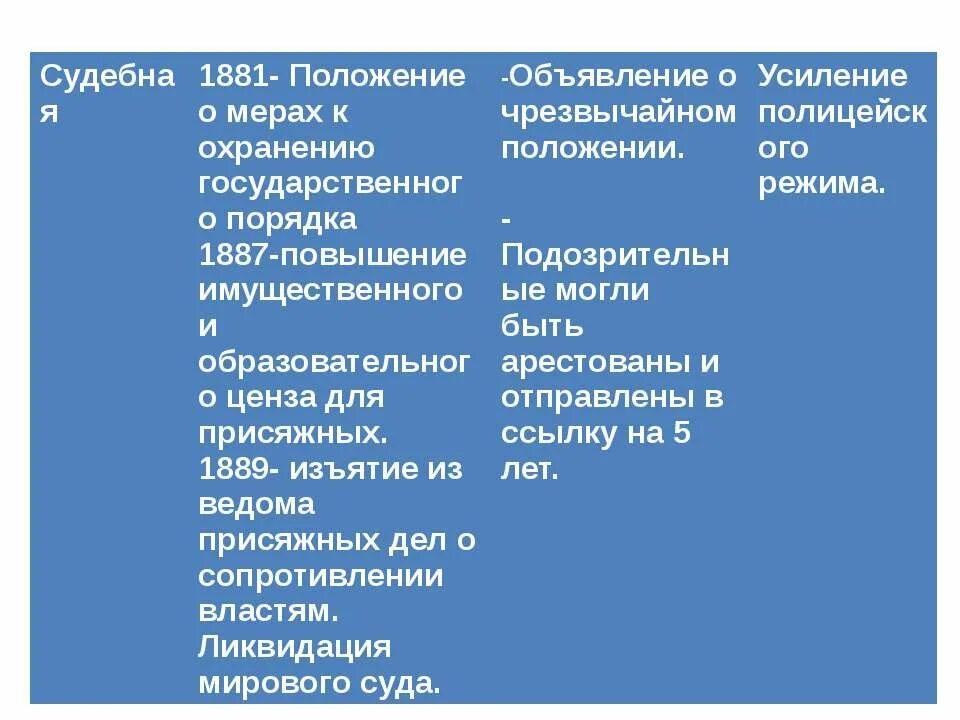 | Судебная | 1881- Положение о мерах к охранению государственного порядка 1887-повышение имущественного и образовательного ценза для присяжных. 1889- изъятие из ведома присяжных дел о сопротивлении властям. Ликвидация мирового суда. | -Объявление о чрезвычайном положении. - Подозрительные могли быть арестованы и отправлены в ссылку на 5 лет. | Усиление полицейского режима. |
|---|---|---|---|